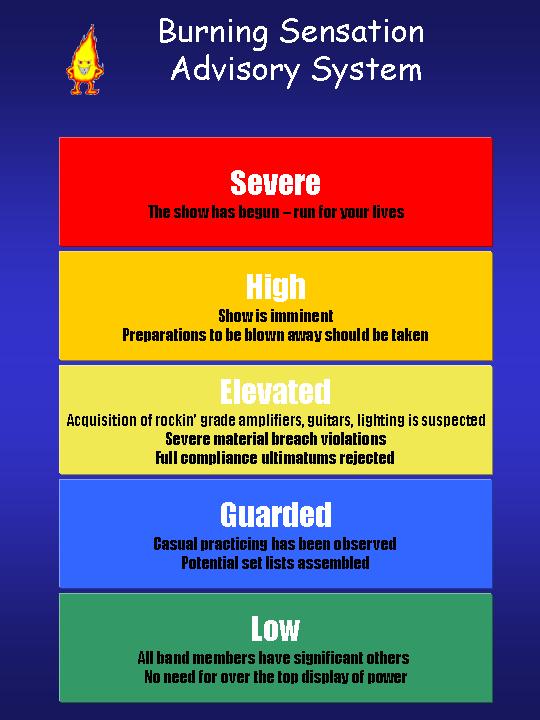 Burning Sensation
Advisory System

Severe
The show has begun – run for your lives

High
Show is imminent
Preparations to be blown away should be taken

Elevated
Acquisition of rockin' grade amplifiers, guitars, lighting is suspected
Severe material breach violations
Full compliance ultimatums rejected

Guarded
Casual practicing has been observed
Potential set lists assembled

Low
All band members have significant others
No need for over the top display of power